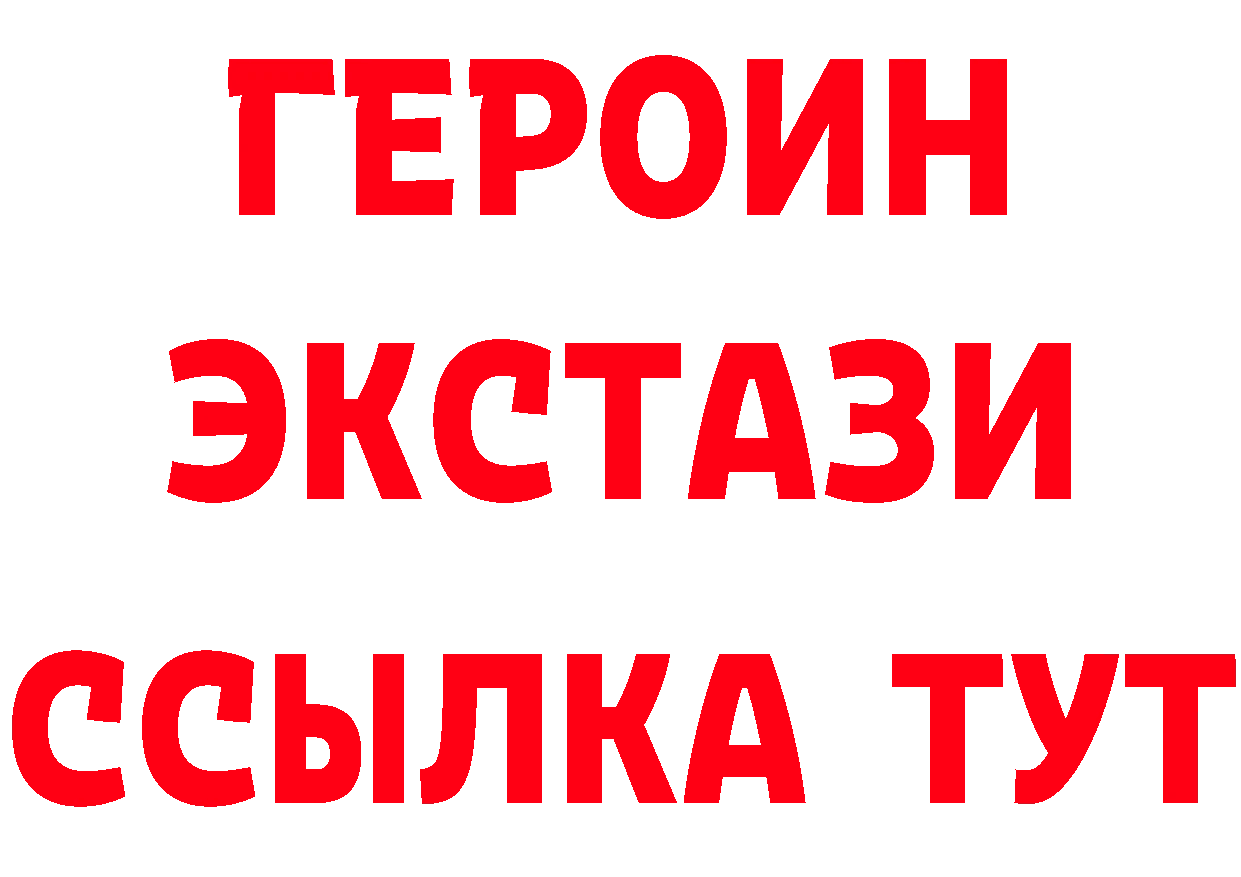 ГЕРОИН ЭКСТАЗИ ССЫЛКА ТУТ